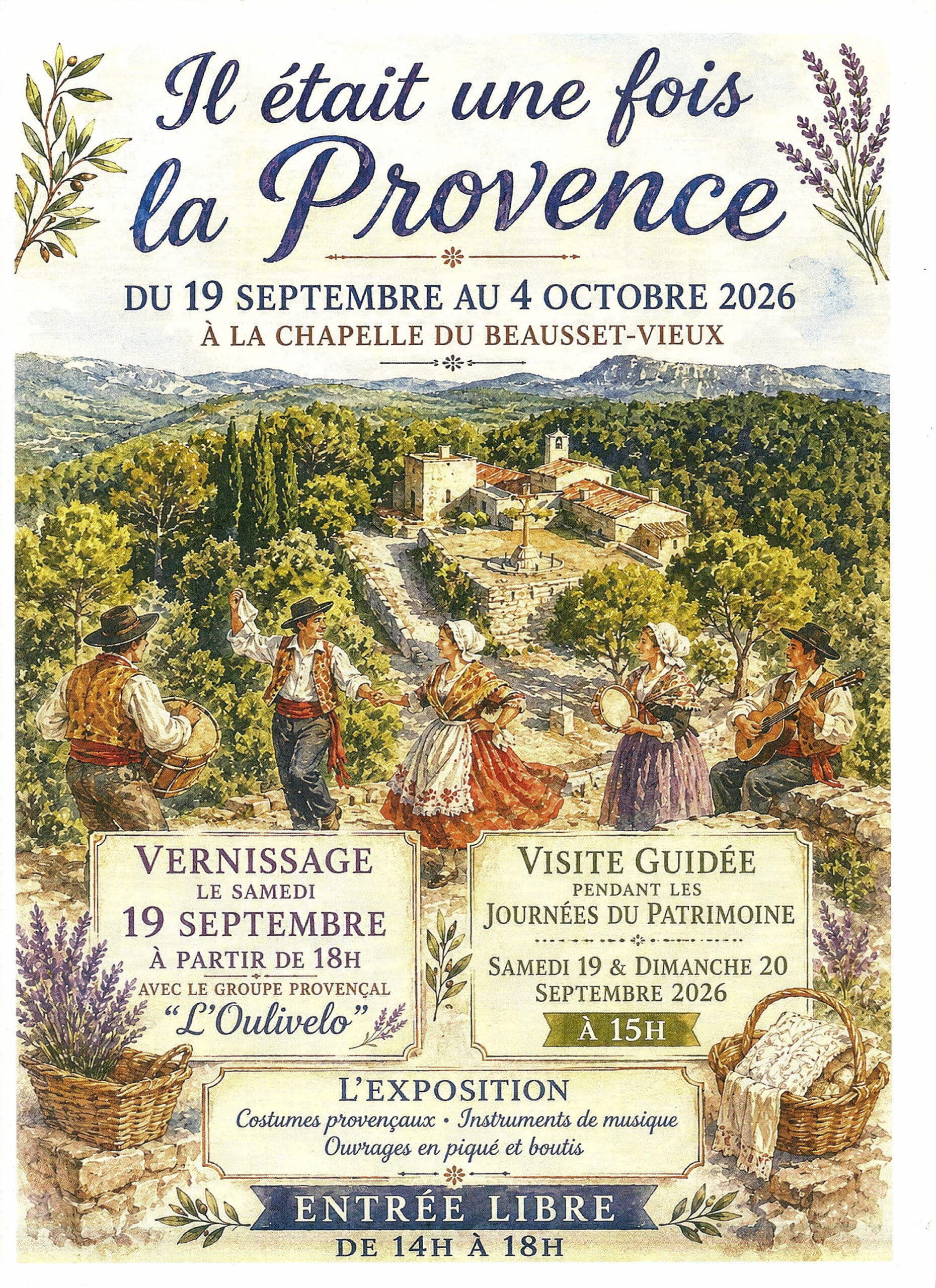 Il était une fois la Provence

DU 19 SEPTEMBRE AU 4 OCTOBRE 2026
À LA CHAPELLE DU BEAUSSET-VIEUX

VERNISSAGE
LE SAMEDI
19 SEPTEMBRE
À PARTIR DE 18H
AVEC LE GROUPE PROVENÇAL
"L'Oulivelo"

VISITE GUIDÉE
PENDANT LES
JOURNÉES DU PATRIMOINE
SAMEDI 19 & DIMANCHE 20
SEPTEMBRE 2026
À 15H

L'EXPOSITION
Costumes provençaux • Instruments de musique
Ouvrages en piqué et boutis

ENTRÉE LIBRE
DE 14H À 18H